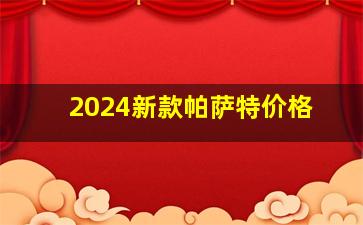 2024新款帕萨特价格